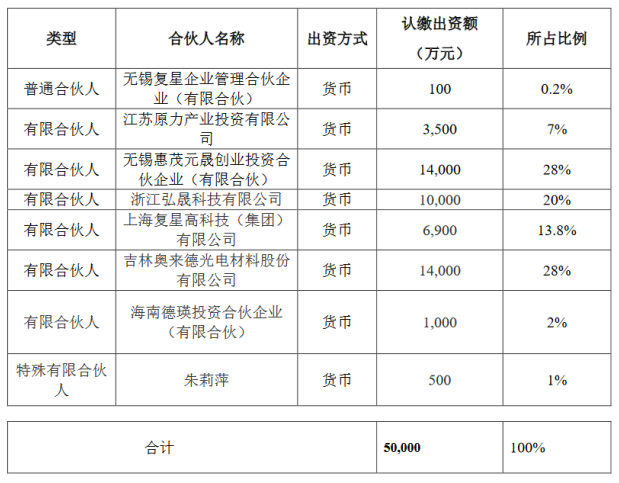 | 类型 | 合伙人名称 | 出资方式 | 认缴出资额（万元） | 所占比例 |
|---|---|---|---|---|
| 普通合伙人 | 无锡复星企业管理合伙企业（有限合伙） | 货币 | 100 | 0.2% |
| 有限合伙人 | 江苏原力产业投资有限公司 | 货币 | 3,500 | 7% |
| 有限合伙人 | 无锡惠茂元晟创业投资合伙企业（有限合伙） | 货币 | 14,000 | 28% |
| 有限合伙人 | 浙江弘晟科技有限公司 | 货币 | 10,000 | 20% |
| 有限合伙人 | 上海复星高科技（集团）有限公司 | 货币 | 6,900 | 13.8% |
| 有限合伙人 | 吉林奥来德光电材料股份有限公司 | 货币 | 14,000 | 28% |
| 有限合伙人 | 海南德瑛投资合伙企业（有限合伙） | 货币 | 1,000 | 2% |
| 特殊有限合伙人 | 朱莉萍 | 货币 | 500 | 1% |

| 合计 | 50,000 | 100% |
|---|---|---|